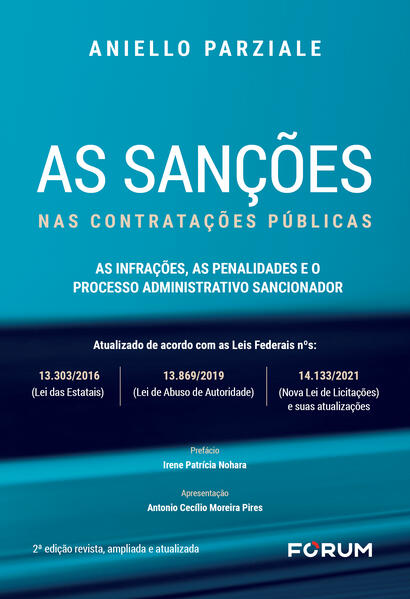 ANIELLO PARZIALE

AS SANÇÕES
NAS CONTRATAÇÕES PÚBLICAS

AS INFRAÇÕES, AS PENALIDADES E O PROCESSO ADMINISTRATIVO SANCIONADOR

Atualizado de acordo com as Leis Federais nºs:

13.303/2016
(Lei das Estatais)

13.869/2019
(Lei de Abuso de Autoridade)

14.133/2021
(Nova Lei de Licitações)
e suas atualizações

Prefácio
Irene Patrícia Nohara

Apresentação
Antonio Cecílio Moreira Pires

2ª edição revista, ampliada e atualizada

FORUM